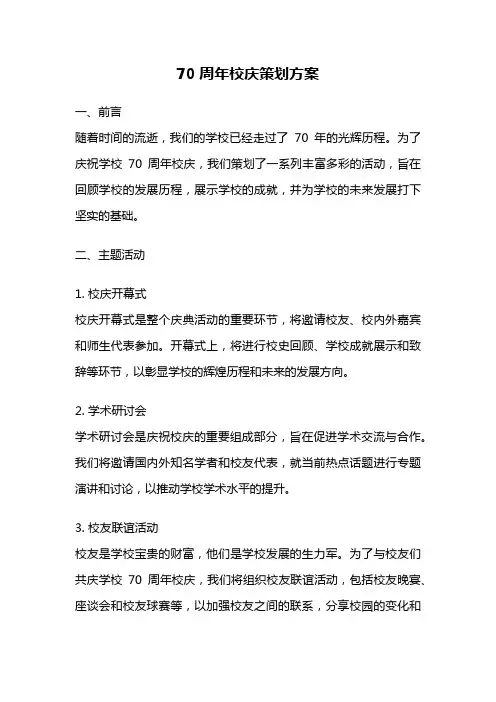 70 周年校庆策划方案

一、前言
随着时间的流逝，我们的学校已经走过了 70 年的光辉历程。为了庆祝学校 70 周年校庆，我们策划了一系列丰富多彩的活动，旨在回顾学校的发展历程，展示学校的成就，并为学校的未来发展打下坚实的基础。

二、主题活动

1. 校庆开幕式
校庆开幕式是整个庆典活动的重要环节，将邀请校友、校内外嘉宾和师生代表参加。开幕式上，将进行校史回顾、学校成就展示和致辞等环节，以彰显学校的辉煌历程和未来的发展方向。

2. 学术研讨会
学术研讨会是庆祝校庆的重要组成部分，旨在促进学术交流与合作。我们将邀请国内外知名学者和校友代表，就当前热点话题进行专题演讲和讨论，以推动学校学术水平的提升。

3. 校友联谊活动
校友是学校宝贵的财富，他们是学校发展的生力军。为了与校友们共庆学校 70 周年校庆，我们将组织校友联谊活动，包括校友晚宴、座谈会和校友球赛等，以加强校友之间的联系，分享校园的变化和